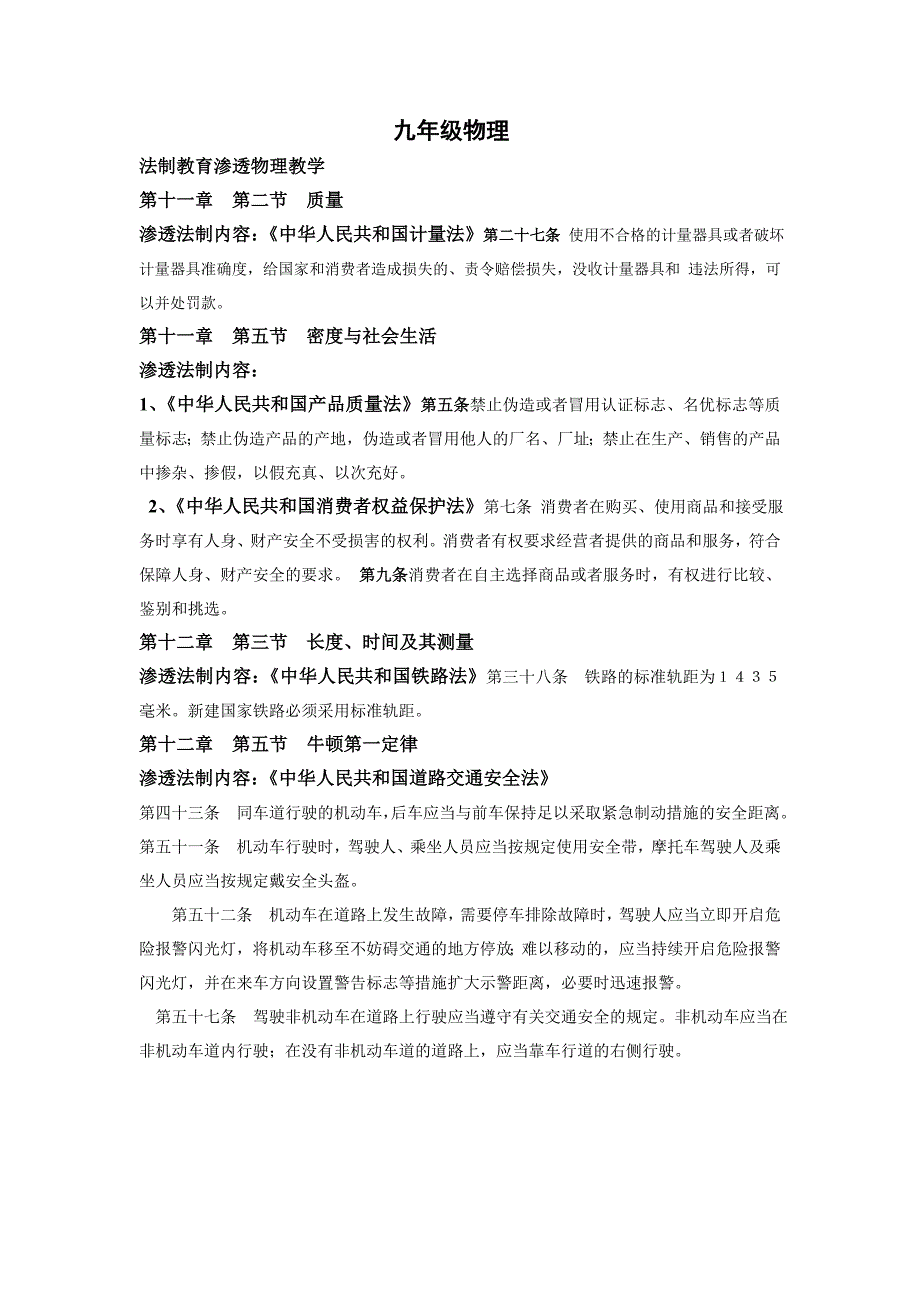 九年级物理

法制教育渗透物理教学

第十一章　第二节　质量

渗透法制内容：《中华人民共和国计量法》第二十七条 使用不合格的计量器具或者破坏计量器具准确度，给国家和消费者造成损失的、责令赔偿损失，没收计量器具和 违法所得，可以并处罚款。

第十一章　第五节　密度与社会生活

渗透法制内容：

1、《中华人民共和国产品质量法》第五条禁止伪造或者冒用认证标志、名优标志等质量标志；禁止伪造产品的产地，伪造或者冒用他人的厂名、厂址；禁止在生产、销售的产品中掺杂、掺假，以假充真、以次充好。

2、《中华人民共和国消费者权益保护法》第七条 消费者在购买、使用商品和接受服务时享有人身、财产安全不受损害的权利。消费者有权要求经营者提供的商品和服务，符合保障人身、财产安全的要求。 第九条消费者在自主选择商品或者服务时，有权进行比较、鉴别和挑选。

第十二章　第三节　长度、时间及其测量

渗透法制内容：《中华人民共和国铁路法》第三十八条　铁路的标准轨距为１４３５毫米。新建国家铁路必须采用标准轨距。

第十二章　第五节　牛顿第一定律

渗透法制内容：《中华人民共和国道路交通安全法》

第四十三条　同车道行驶的机动车，后车应当与前车保持足以采取紧急制动措施的安全距离。

第五十一条　机动车行驶时，驾驶人、乘坐人员应当按规定使用安全带，摩托车驾驶人及乘坐人员应当按规定戴安全头盔。

第五十二条　机动车在道路上发生故障，需要停车排除故障时，驾驶人应当立即开启危险报警闪光灯，将机动车移至不妨碍交通的地方停放；难以移动的，应当持续开启危险报警闪光灯，并在来车方向设置警告标志等措施扩大示警距离，必要时迅速报警。

第五十七条　驾驶非机动车在道路上行驶应当遵守有关交通安全的规定。非机动车应当在非机动车道内行驶；在没有非机动车道的道路上，应当靠车行道的右侧行驶。